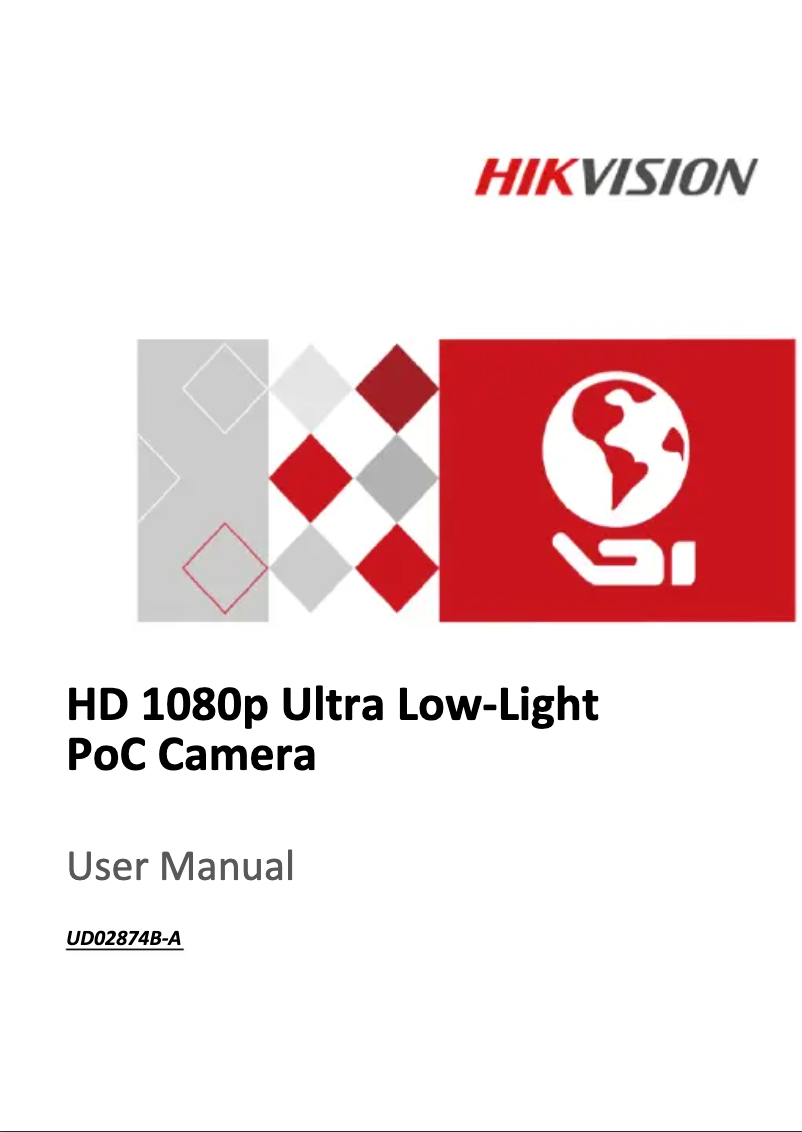 HIKVISION

HD 1080p Ultra Low-Light PoC Camera

User Manual

UD02874B-A